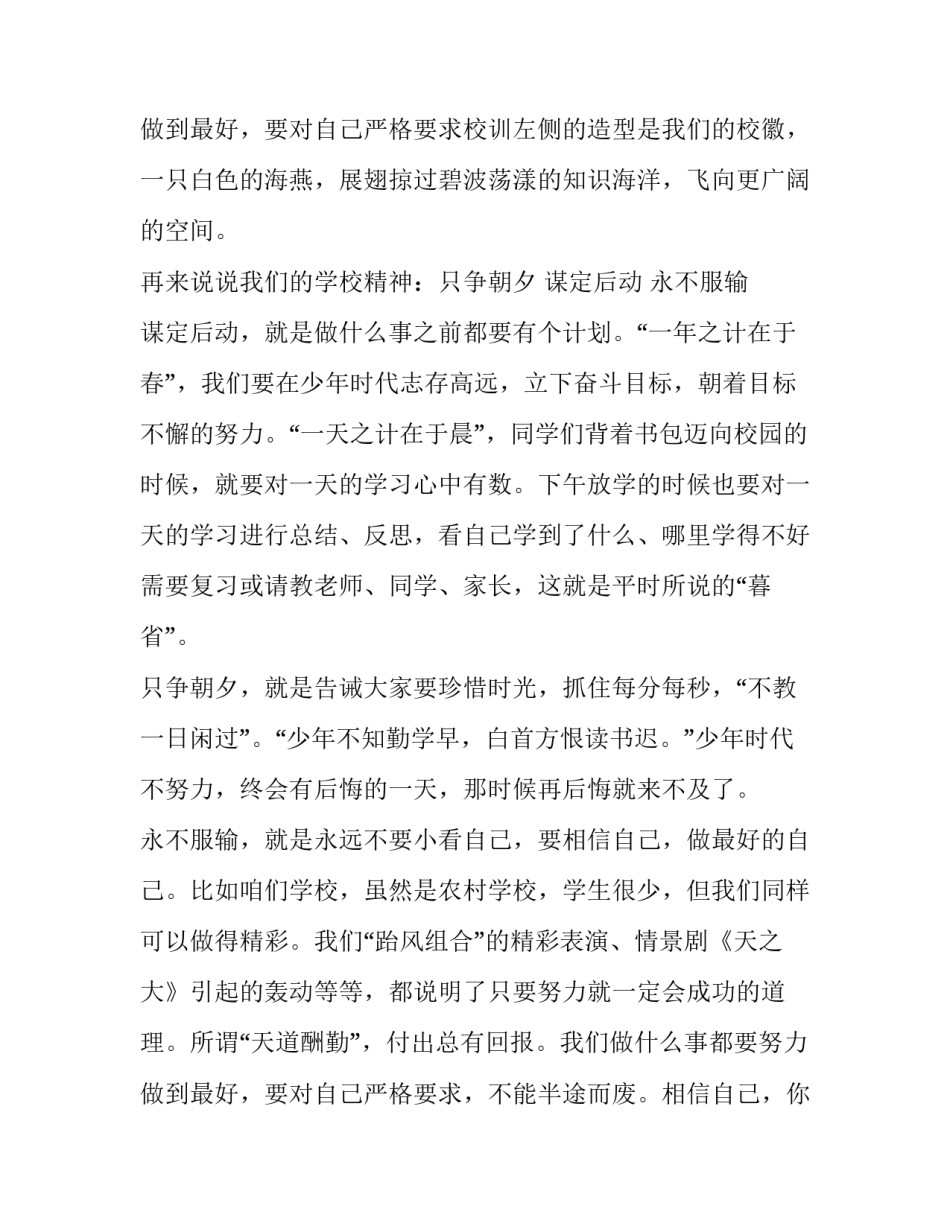 做到最好，要对自己严格要求校训左侧的造型是我们的校徽，一只白色的海燕，展翅掠过碧波荡漾的知识海洋，飞向更广阔的空间。

再来说说我们的学校精神：只争朝夕 谋定后动 永不服输

谋定后动，就是做什么事之前都要有个计划。“一年之计在于春”，我们要在少年时代志存高远，立下奋斗目标，朝着目标不懈的努力。“一天之计在于晨”，同学们背着书包迈向校园的时候，就要对一天的学习心中有数。下午放学的时候也要对一天的学习进行总结、反思，看自己学到了什么、哪里学得不好需要复习或请教老师、同学、家长，这就是平时所说的“暮省”。

只争朝夕，就是告诫大家要珍惜时光，抓住每分每秒，“不教一日闲过”。“少年不知勤学早，白首方恨读书迟。”少年时代不努力，终会有后悔的一天，那时候再后悔就来不及了。

永不服输，就是永远不要小看自己，要相信自己，做最好的自己。比如咱们学校，虽然是农村学校，学生很少，但我们同样可以做得精彩。我们“跆风组合”的精彩表演、情景剧《天之大》引起的轰动等等，都说明了只要努力就一定会成功的道理。所谓“天道酬勤”，付出总有回报。我们做什么事都要努力做到最好，要对自己严格要求，不能半途而废。相信自己，你